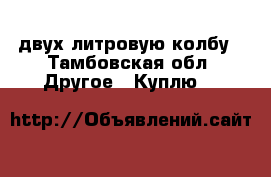 двух литровую колбу
Тамбовская обл
Другое   Куплю

http://Объявлений.сайт